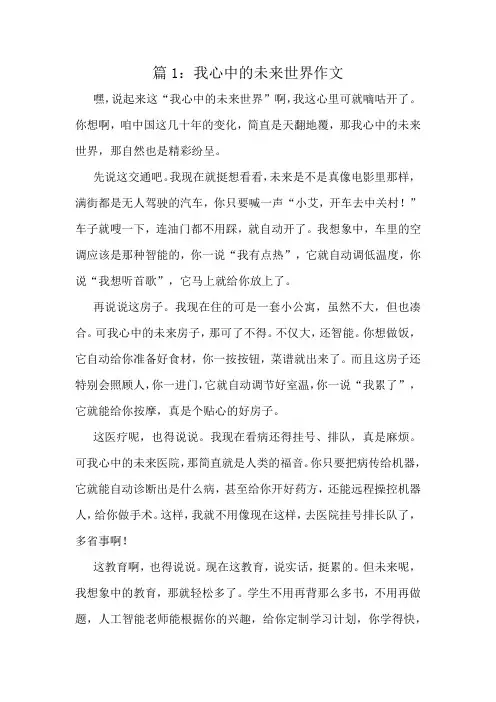 篇 1：我心中的未来世界作文

嘿，说起来这“我心中的未来世界”啊，我这心里可就嘀咕开了。你想啊，咱中国这几十年的变化，简直是天翻地覆，那我心中的未来世界，那自然也是精彩纷呈。

先说这交通吧。我现在就挺想看看，未来是不是真像电影里那样，满街都是无人驾驶的汽车，你只要喊一声“小艾，开车去中关村！”车子就嗖一下，连油门都不用踩，就自动开了。我想象中，车里的空调应该是那种智能的，你一说“我有点热”，它就自动调低温度，你说“我想听首歌”，它马上就给你放上了。

再说说这房子。我现在住的可是一套小公寓，虽然不大，但也凑合。可我心中的未来房子，那可了不得。不仅大，还智能。你想做饭，它自动给你准备好食材，你一按按钮，菜谱就出来了。而且这房子还特别会照顾人，你一进门，它就自动调节好室温，你一说“我累了”，它就能给你按摩，真是个贴心的好房子。

这医疗呢，也得说说。我现在看病还得挂号、排队，真是麻烦。可我心中的未来医院，那简直就是人类的福音。你只要把病传给机器，它就能自动诊断出是什么病，甚至给你开好药方，还能远程操控机器人，给你做手术。这样，我就不用像现在这样，去医院挂号排长队了，多省事啊！

这教育啊，也得说说。现在这教育，说实话，挺累的。但未来呢，我想象中的教育，那就轻松多了。学生不用再背那么多书，不用再做题，人工智能老师能根据你的兴趣，给你定制学习计划，你学得快，